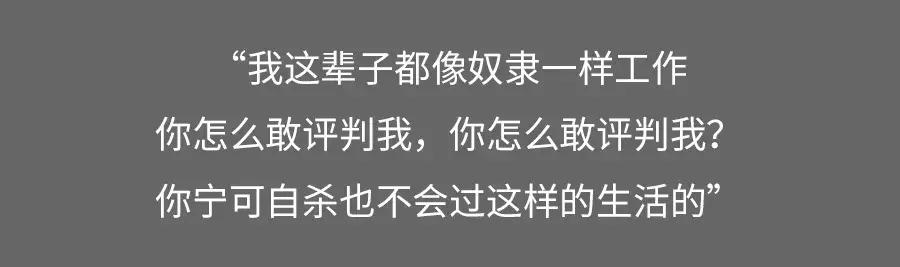 “我这辈子都像奴隶一样工作
你怎么敢评判我，你怎么敢评判我？
你宁可自杀也不会过这样的生活的”